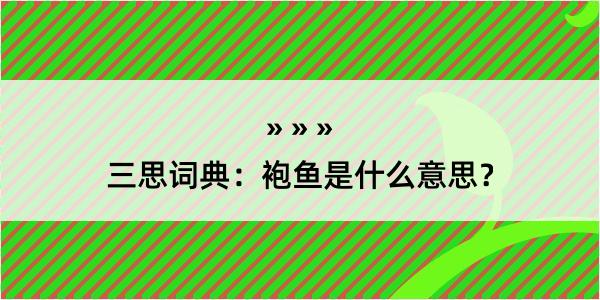 » » »

三思词典：袍鱼是什么意思？